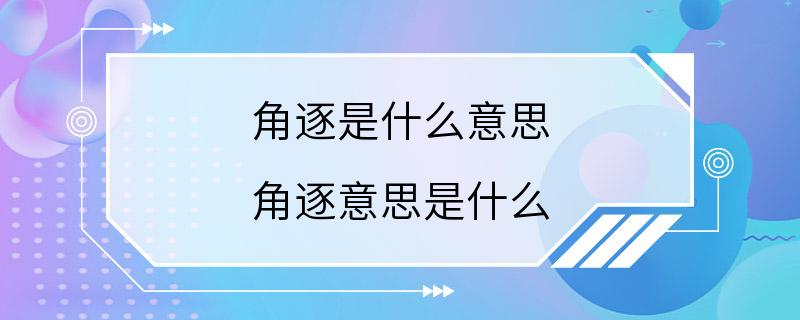 角逐是什么意思
角逐意思是什么